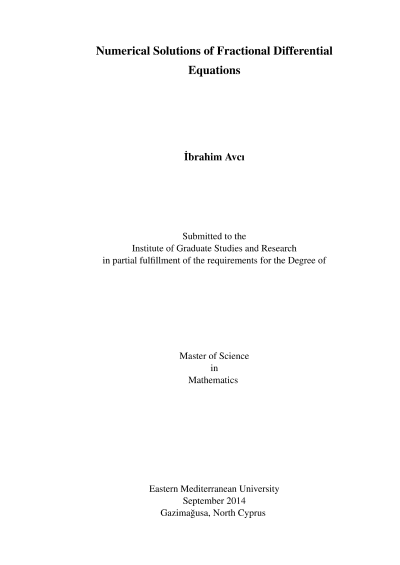 Numerical Solutions of Fractional Differential Equations

İbrahim Avcı

Submitted to the
Institute of Graduate Studies and Research
in partial fulfillment of the requirements for the Degree of

Master of Science
in
Mathematics

Eastern Mediterranean University
September 2014
Gazimağusa, North Cyprus